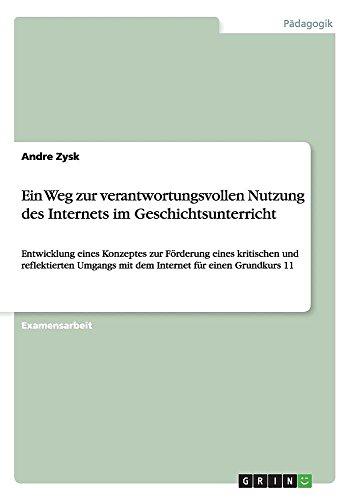 Pädagogik

Andre Zysk

Ein Weg zur verantwortungsvollen Nutzung des Internets im Geschichtsunterricht

Entwicklung eines Konzeptes zur Förderung eines kritischen und reflektierten Umgangs mit dem Internet für einen Grundkurs 11

Examensarbeit

GRIN